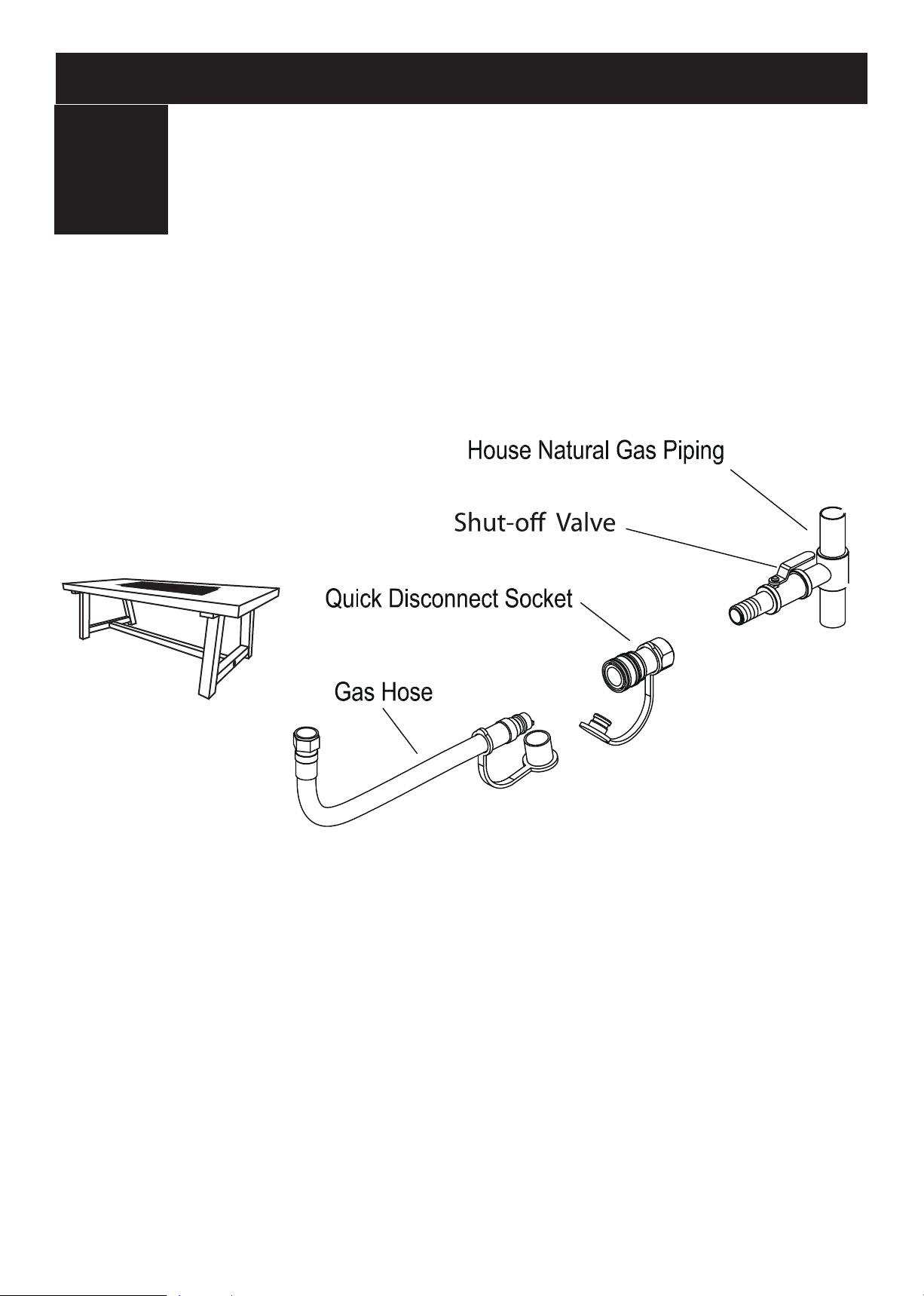 House Natural Gas Piping

Shut-off Valve

Quick Disconnect Socket

Gas Hose